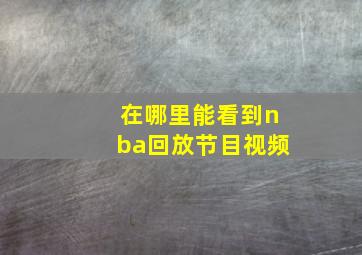 在哪里能看到nba回放节目视频